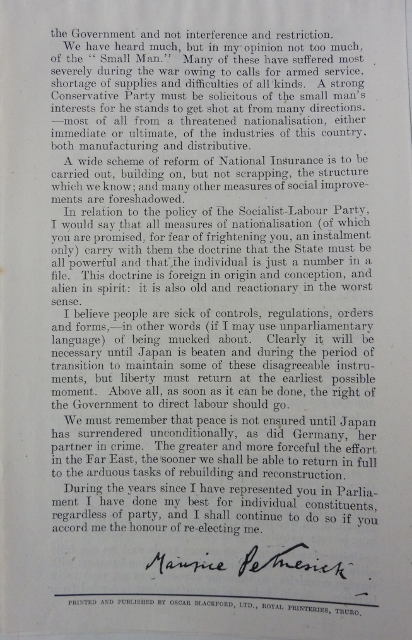 the Government and not interference and restriction.

We have heard much, but in my opinion not too much, of the "Small Man." Many of these have suffered most severely during the war owing to calls for armed service, shortage of supplies and difficulties of all kinds. A strong Conservative Party must be solicitous of the small man's interests for he stands to get shot at from many directions, —most of all from a threatened nationalisation, either immediate or ultimate, of the industries of this country, both manufacturing and distributive.

A wide scheme of reform of National Insurance is to be carried out, building on, but not scrapping, the structure which we know; and many other measures of social improvements are foreshadowed.

In relation to the policy of the Socialist-Labour Party, I would say that all measures of nationalisation (of which you are promised, for fear of frightening you, an instalment only) carry with them the doctrine that the State must be all powerful and that the individual is just a number in a file. This doctrine is foreign in origin and conception, and alien in spirit: it is also old and reactionary in the worst sense.

I believe people are sick of controls, regulations, orders and forms,—in other words (if I may use unparliamentary language) of being mucked about. Clearly it will be necessary until Japan is beaten and during the period of transition to maintain some of these disagreeable instruments, but liberty must return at the earliest possible moment. Above all, as soon as it can be done, the right of the Government to direct labour should go.

We must remember that peace is not ensured until Japan has surrendered unconditionally, as did Germany, her partner in crime. The greater and more forceful the effort in the Far East, the sooner we shall be able to return in full to the arduous tasks of rebuilding and reconstruction.

During the years since I have represented you in Parliament I have done my best for individual constituents, regardless of party, and I shall continue to do so if you accord me the honour of re-electing me.

Maurice Petherick

PRINTED AND PUBLISHED BY OSCAR BLACKFORD, LTD., ROYAL PRINTERIES, TRURO.